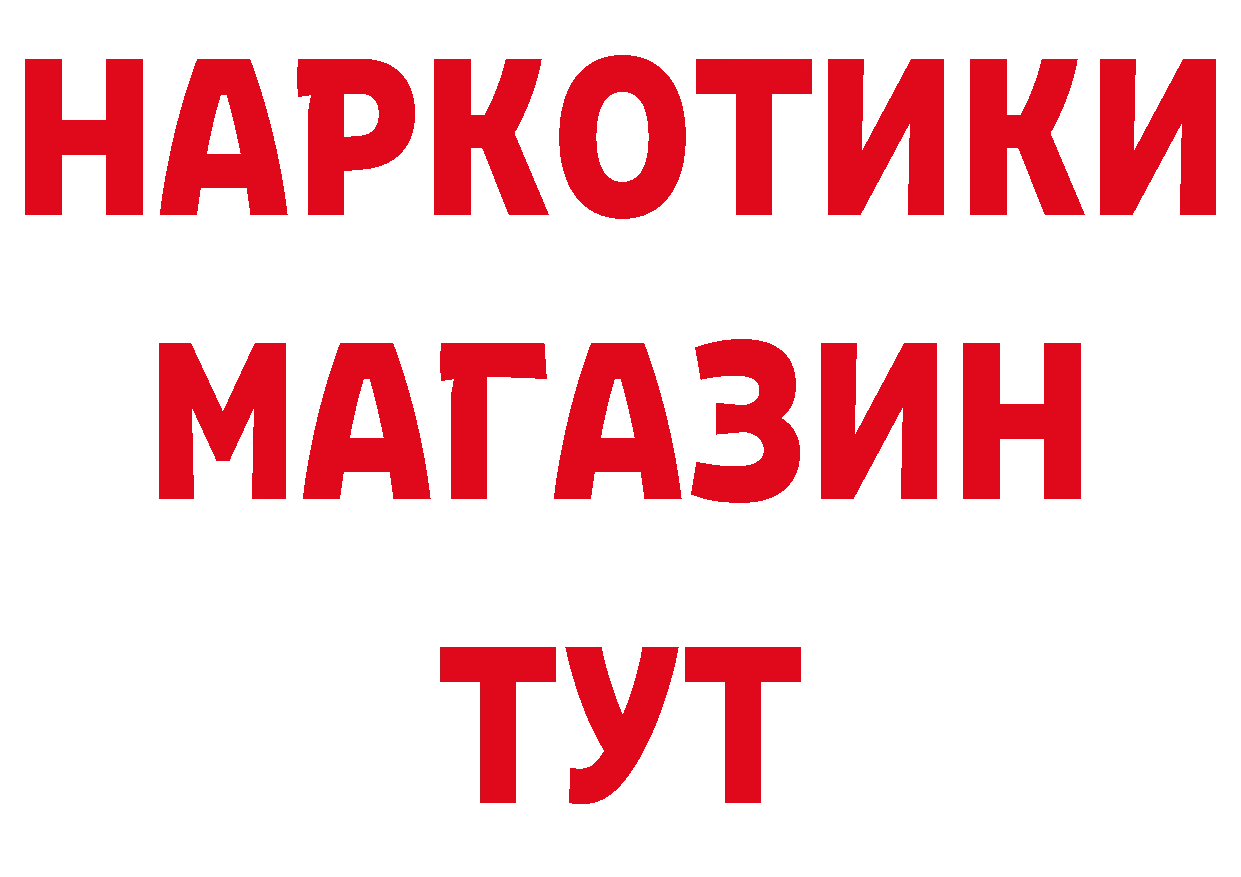 НАРКОТИКИ
МАГАЗИН
ТУТ